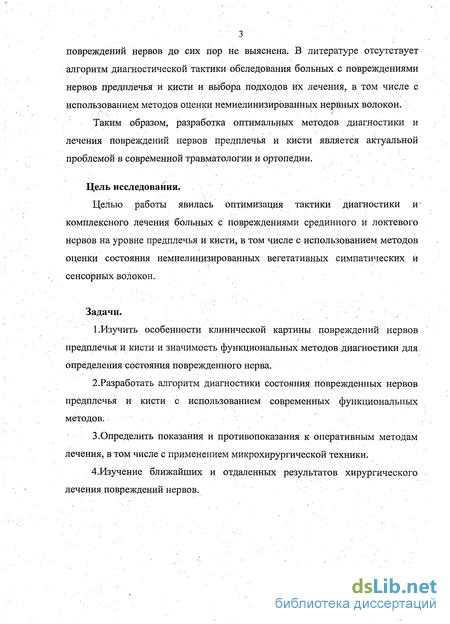 3

повреждений нервов до сих пор не выяснена. В литературе отсутствует алгоритм диагностической тактики обследования больных с повреждениями нервов предплечья и кисти и выбора подходов их лечения, в том числе с использованием методов оценки немиелинизированных нервных волокон.

Таким образом, разработка оптимальных методов диагностики и лечения повреждений нервов предплечья и кисти является актуальной проблемой в современной травматологии и ортопедии.

Цель исследования.

Целью работы явилась оптимизация тактики диагностики и комплексного лечения больных с повреждениями срединного и локтевого нервов на уровне предплечья и кисти, в том числе с использованием методов оценки состояния немиелинизированных вегетативных симпатических и сенсорных волокон.

Задачи.

1.Изучить особенности клинической картины повреждений нервов предплечья и кисти и значимость функциональных методов диагностики для определения состояния поврежденного нерва.

2.Разработать алгоритм диагностики состояния поврежденных нервов предплечья и кисти с использованием современных функциональных методов.

3.Определить показания и противопоказания к оперативным методам лечения, в том числе с применением микрохирургической техники.

4.Изучение ближайших и отдаленных результатов хирургического лечения повреждений нервов.

dsLib.net
библиотека диссертаций